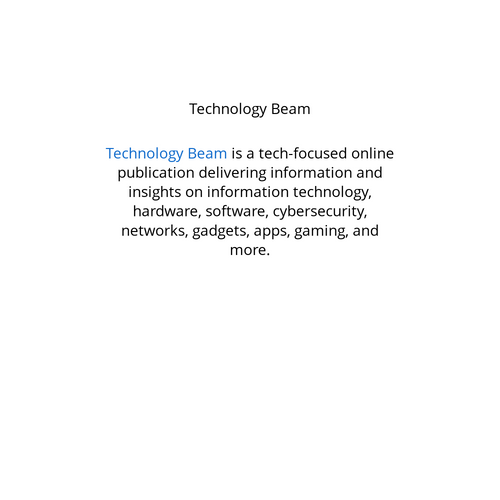 Technology Beam

Technology Beam is a tech-focused online publication delivering information and insights on information technology, hardware, software, cybersecurity, networks, gadgets, apps, gaming, and more.